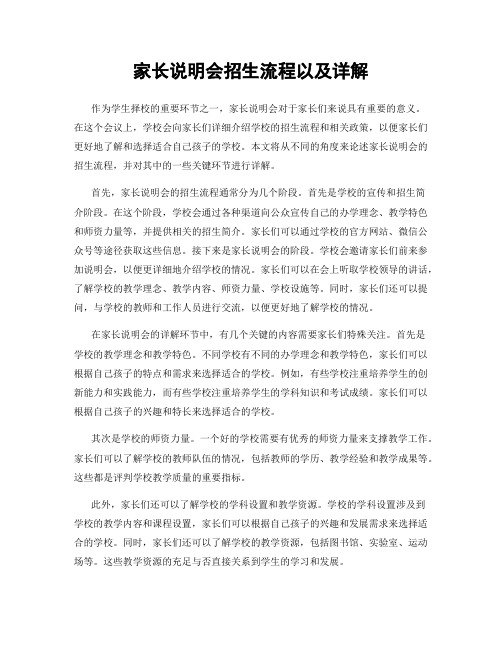 家长说明会招生流程以及详解

作为学生择校的重要环节之一，家长说明会对于家长们来说具有重要的意义。在这个会议上，学校会向家长们详细介绍学校的招生流程和相关政策，以便家长们更好地了解和选择适合自己孩子的学校。本文将从不同的角度来论述家长说明会的招生流程，并对其中的一些关键环节进行详解。

首先，家长说明会的招生流程通常分为几个阶段。首先是学校的宣传和招生简介阶段。在这个阶段，学校会通过各种渠道向公众宣传自己的办学理念、教学特色和师资力量等，并提供相关的招生简介。家长们可以通过学校的官方网站、微信公众号等途径获取这些信息。接下来是家长说明会的阶段。学校会邀请家长们前来参加说明会，以便更详细地介绍学校的情况。家长们可以在会上听取学校领导的讲话，了解学校的教学理念、教学内容、师资力量、学校设施等。同时，家长们还可以提问，与学校的教师和工作人员进行交流，以便更好地了解学校的情况。

在家长说明会的详解环节中，有几个关键的内容需要家长们特殊关注。首先是学校的教学理念和教学特色。不同学校有不同的办学理念和教学特色，家长们可以根据自己孩子的特点和需求来选择适合的学校。例如，有些学校注重培养学生的创新能力和实践能力，而有些学校注重培养学生的学科知识和考试成绩。家长们可以根据自己孩子的兴趣和特长来选择适合的学校。

其次是学校的师资力量。一个好的学校需要有优秀的师资力量来支撑教学工作。家长们可以了解学校的教师队伍的情况，包括教师的学历、教学经验和教学成果等。这些都是评判学校教学质量的重要指标。

此外，家长们还可以了解学校的学科设置和教学资源。学校的学科设置涉及到学校的教学内容和课程设置，家长们可以根据自己孩子的兴趣和发展需求来选择适合的学校。同时，家长们还可以了解学校的教学资源，包括图书馆、实验室、运动场等。这些教学资源的充足与否直接关系到学生的学习和发展。